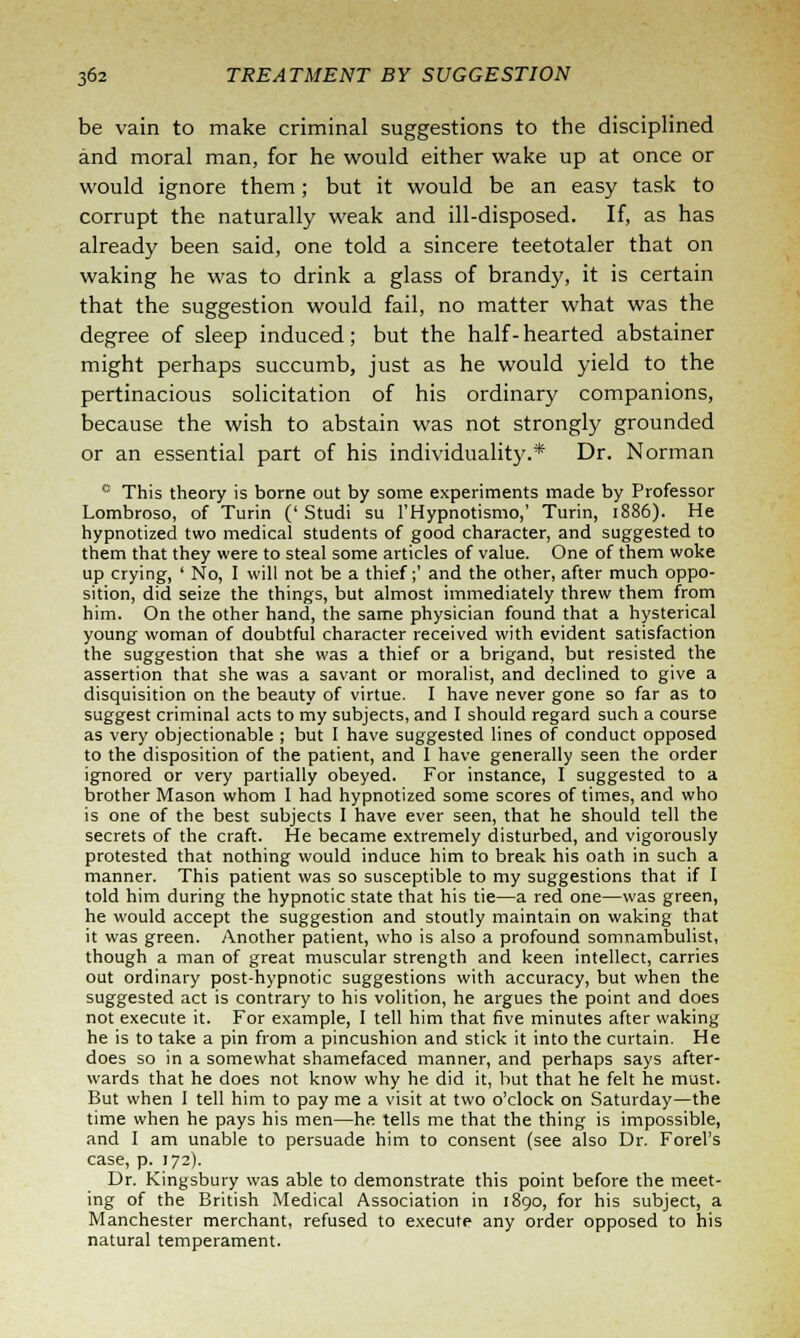 362 TREATMENT BY SUGGESTION

be vain to make criminal suggestions to the disciplined and moral man, for he would either wake up at once or would ignore them; but it would be an easy task to corrupt the naturally weak and ill-disposed. If, as has already been said, one told a sincere teetotaler that on waking he was to drink a glass of brandy, it is certain that the suggestion would fail, no matter what was the degree of sleep induced; but the half-hearted abstainer might perhaps succumb, just as he would yield to the pertinacious solicitation of his ordinary companions, because the wish to abstain was not strongly grounded or an essential part of his individuality.* Dr. Norman

* This theory is borne out by some experiments made by Professor Lombroso, of Turin ('Studi su l'Hypnotismo,' Turin, 1886). He hypnotized two medical students of good character, and suggested to them that they were to steal some articles of value. One of them woke up crying, 'No, I will not be a thief;' and the other, after much opposition, did seize the things, but almost immediately threw them from him. On the other hand, the same physician found that a hysterical young woman of doubtful character received with evident satisfaction the suggestion that she was a thief or a brigand, but resisted the assertion that she was a savant or moralist, and declined to give a disquisition on the beauty of virtue. I have never gone so far as to suggest criminal acts to my subjects, and I should regard such a course as very objectionable; but I have suggested lines of conduct opposed to the disposition of the patient, and I have generally seen the order ignored or very partially obeyed. For instance, I suggested to a brother Mason whom I had hypnotized some scores of times, and who is one of the best subjects I have ever seen, that he should tell the secrets of the craft. He became extremely disturbed, and vigorously protested that nothing would induce him to break his oath in such a manner. This patient was so susceptible to my suggestions that if I told him during the hypnotic state that his tie—a red one—was green, he would accept the suggestion and stoutly maintain on waking that it was green. Another patient, who is also a profound somnambulist, though a man of great muscular strength and keen intellect, carries out ordinary post-hypnotic suggestions with accuracy, but when the suggested act is contrary to his volition, he argues the point and does not execute it. For example, I tell him that five minutes after waking he is to take a pin from a pincushion and stick it into the curtain. He does so in a somewhat shamefaced manner, and perhaps says afterwards that he does not know why he did it, but that he felt he must. But when I tell him to pay me a visit at two o'clock on Saturday—the time when he pays his men—he tells me that the thing is impossible, and I am unable to persuade him to consent (see also Dr. Forel's case, p. 172).

Dr. Kingsbury was able to demonstrate this point before the meeting of the British Medical Association in 1890, for his subject, a Manchester merchant, refused to execute any order opposed to his natural temperament.